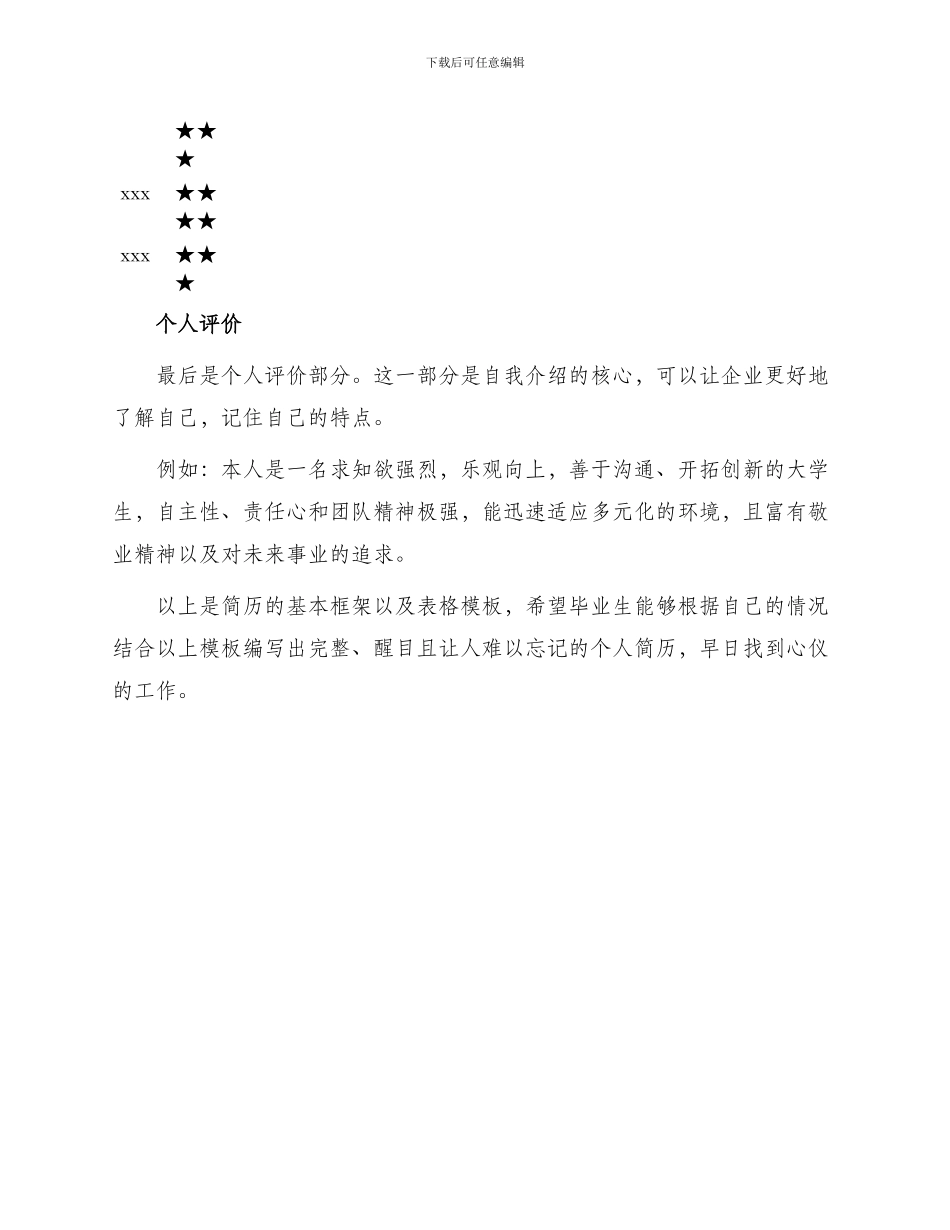 下载后可任意编辑

★★
★
xxx ★★
★★
xxx ★★
★

个人评价

最后是个人评价部分。这一部分是自我介绍的核心，可以让企业更好地了解自己，记住自己的特点。

例如：本人是一名求知欲强烈，乐观向上，善于沟通、开拓创新的大学生，自主性、责任心和团队精神极强，能迅速适应多元化的环境，且富有敬业精神以及对未来事业的追求。

以上是简历的基本框架以及表格模板，希望毕业生能够根据自己的情况结合以上模板编写出完整、醒目且让人难以忘记的个人简历，早日找到心仪的工作。